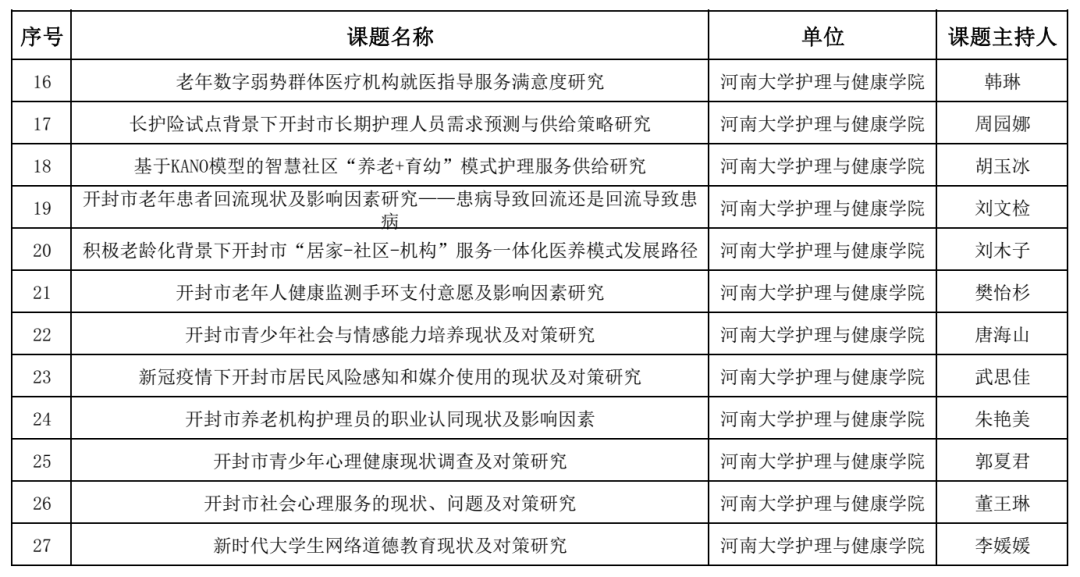 | 序号 | 课题名称 | 单位 | 课题主持人 |
|---|---|---|---|
| 16 | 老年数字弱势群体医疗机构就医指导服务满意度研究 | 河南大学护理与健康学院 | 韩琳 |
| 17 | 长护险试点背景下开封市长期护理人员需求预测与供给策略研究 | 河南大学护理与健康学院 | 周园娜 |
| 18 | 基于KANO模型的智慧社区“养老+育幼”模式护理服务供给研究 | 河南大学护理与健康学院 | 胡玉冰 |
| 19 | 开封市老年患者回流现状及影响因素研究——患病导致回流还是回流导致患病 | 河南大学护理与健康学院 | 刘文检 |
| 20 | 积极老龄化背景下开封市“居家-社区-机构”服务一体化医养模式发展路径 | 河南大学护理与健康学院 | 刘木子 |
| 21 | 开封市老年人健康监测手环支付意愿及影响因素研究 | 河南大学护理与健康学院 | 樊怡杉 |
| 22 | 开封市青少年社会与情感能力培养现状及对策研究 | 河南大学护理与健康学院 | 唐海山 |
| 23 | 新冠疫情下开封市居民风险感知和媒介使用的现状及对策研究 | 河南大学护理与健康学院 | 武思佳 |
| 24 | 开封市养老机构护理员的职业认同现状及影响因素 | 河南大学护理与健康学院 | 朱艳美 |
| 25 | 开封市青少年心理健康现状调查及对策研究 | 河南大学护理与健康学院 | 郭夏君 |
| 26 | 开封市社会心理服务的现状、问题及对策研究 | 河南大学护理与健康学院 | 董王琳 |
| 27 | 新时代大学生网络道德教育现状及对策研究 | 河南大学护理与健康学院 | 李媛媛 |